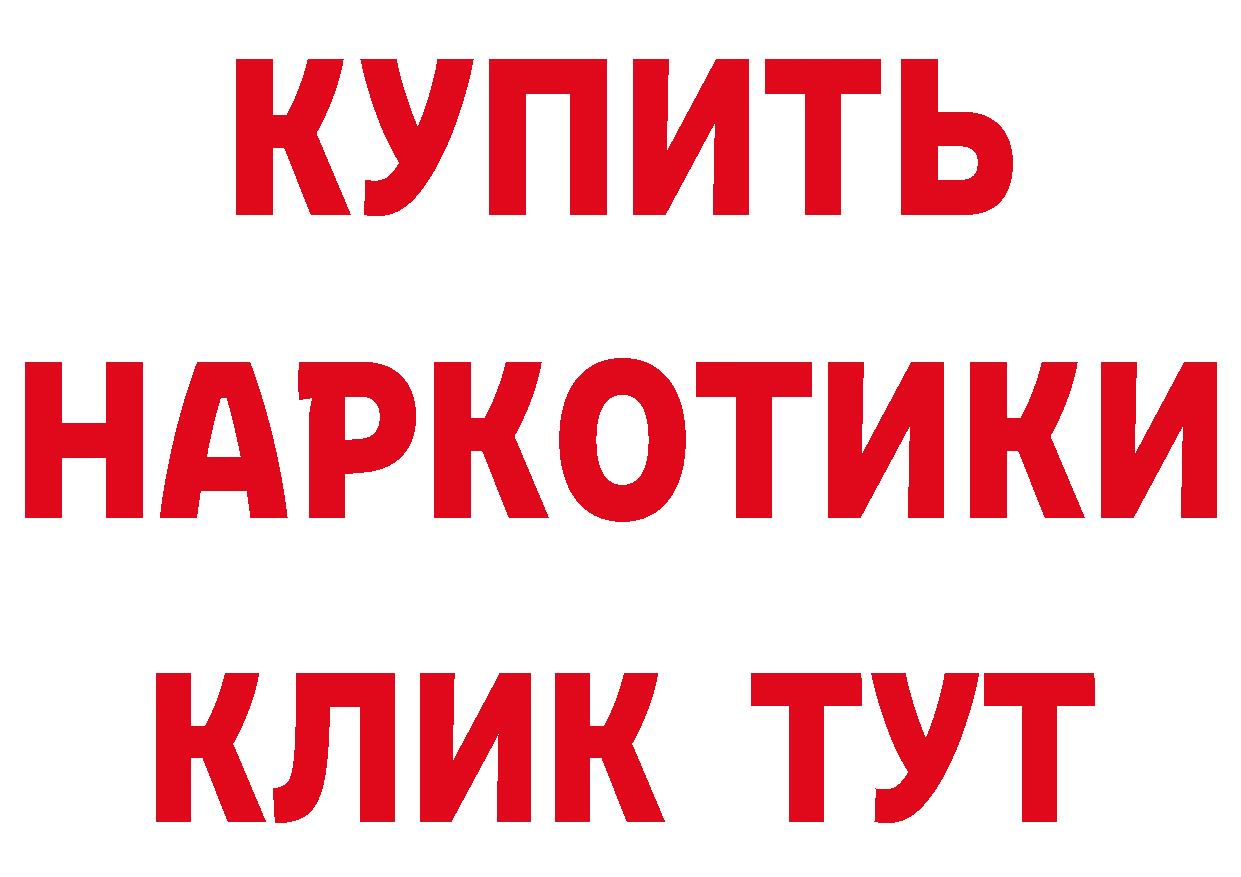 КУПИТЬ
НАРКОТИКИ
КЛИК ТУТ